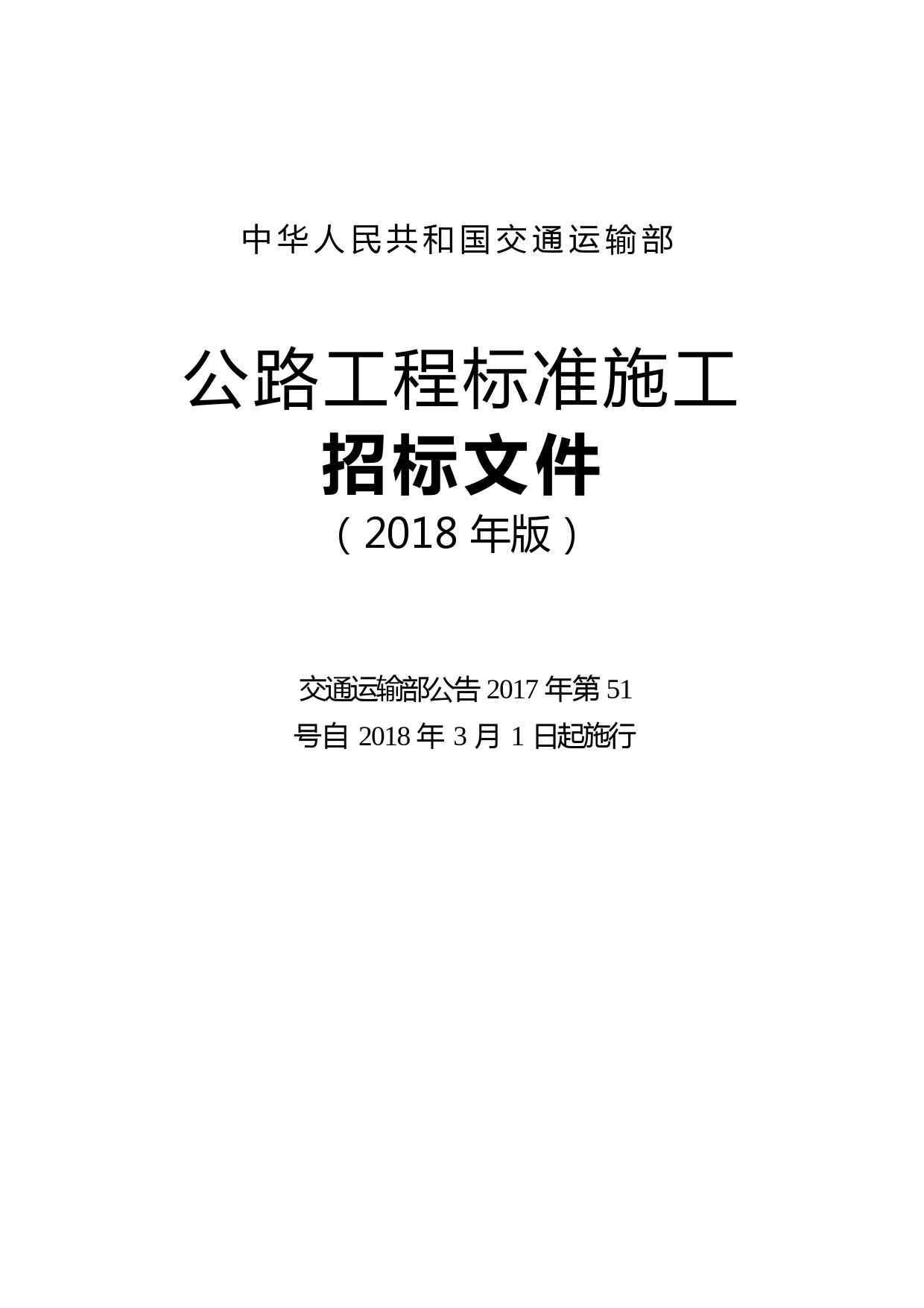 中华人民共和国交通运输部

公路工程标准施工
招标文件
（2018 年版）

交通运输部公告 2017 年第 51 号自 2018 年 3 月 1 日起施行